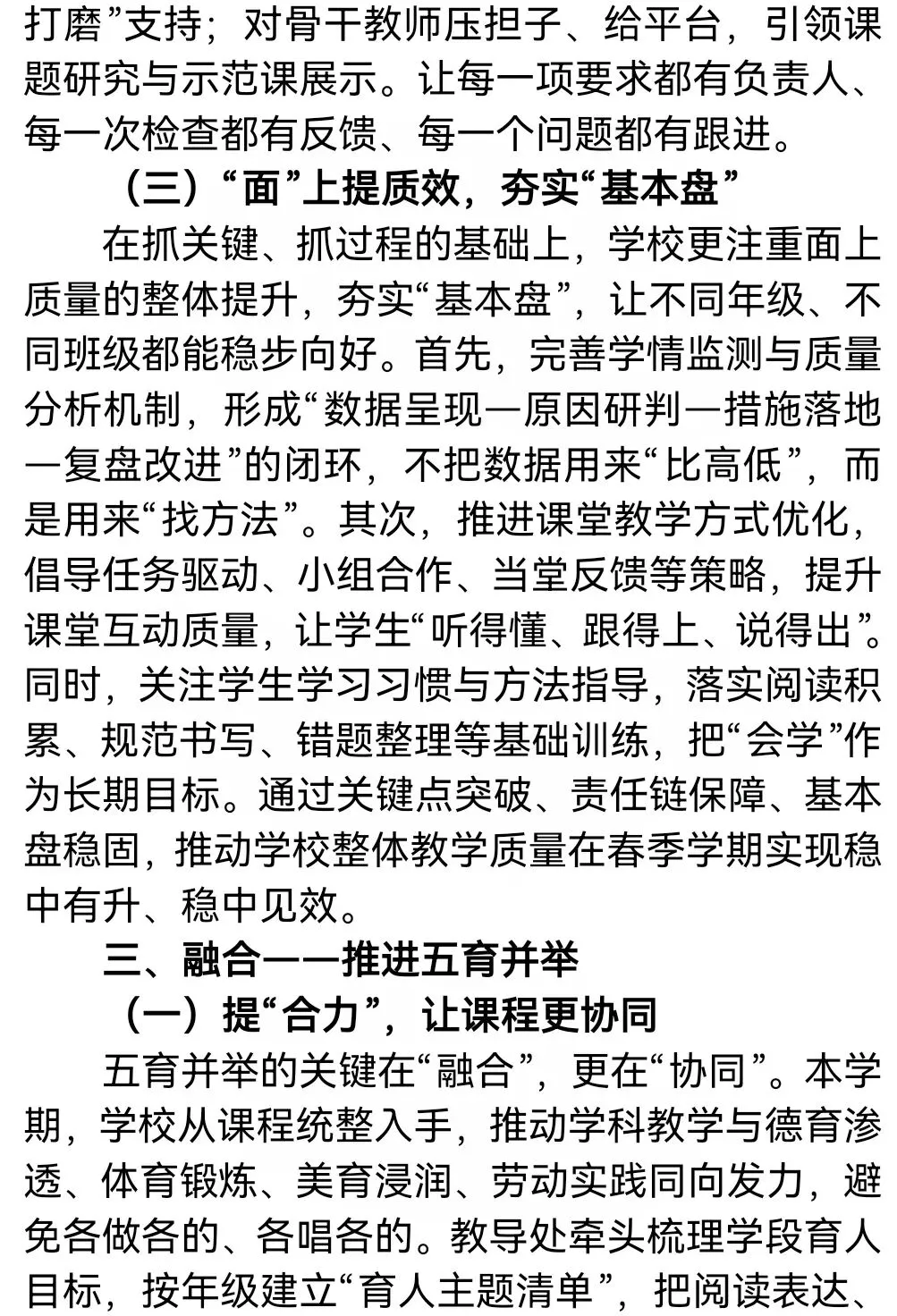 打磨”支持；对骨干教师压担子、给平台，引领课题研究与示范课展示。让每一项要求都有负责人、每一次检查都有反馈、每一个问题都有跟进。

（三）“面”上提质效，夯实“基本盘”

在抓关键、抓过程的基础上，学校更注重面上质量的整体提升，夯实“基本盘”，让不同年级、不同班级都能稳步向好。首先，完善学情监测与质量分析机制，形成“数据呈现—原因研判—措施落地—复盘改进”的闭环，不把数据用来“比高低”，而是用来“找方法”。其次，推进课堂教学方式优化，倡导任务驱动、小组合作、当堂反馈等策略，提升课堂互动质量，让学生“听得懂、跟得上、说得出”。同时，关注学生学习习惯与方法指导，落实阅读积累、规范书写、错题整理等基础训练，把“会学”作为长期目标。通过关键点突破、责任链保障、基本盘稳固，推动学校整体教学质量在春季学期实现稳中有升、稳中见效。

三、融合——推进五育并举

（一）提“合力”，让课程更协同

五育并举的关键在“融合”，更在“协同”。本学期，学校从课程统整入手，推动学科教学与德育渗透、体育锻炼、美育浸润、劳动实践同向发力，避免各做各的、各唱各的。教导处牵头梳理学段育人目标，按年级建立“育人主题清单”，把阅读表达、